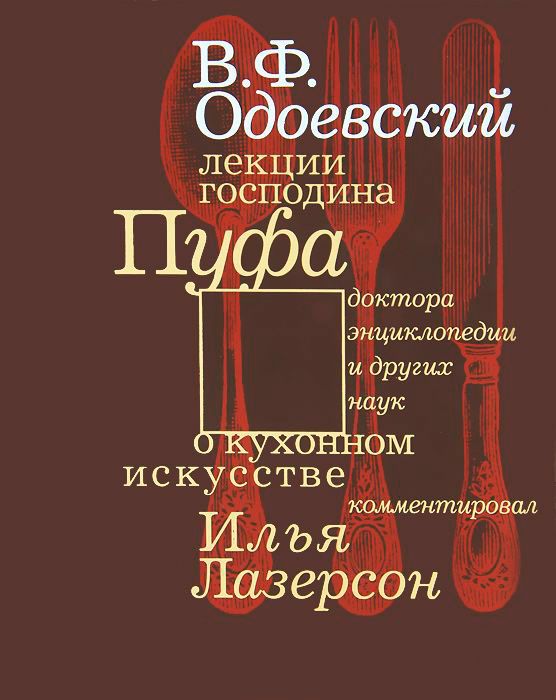 В.Ф. Одоевский

лекции господина

Пуфа

доктора энциклопедии и других наук

о кухонном искусстве

комментировал

Илья Лазерсон